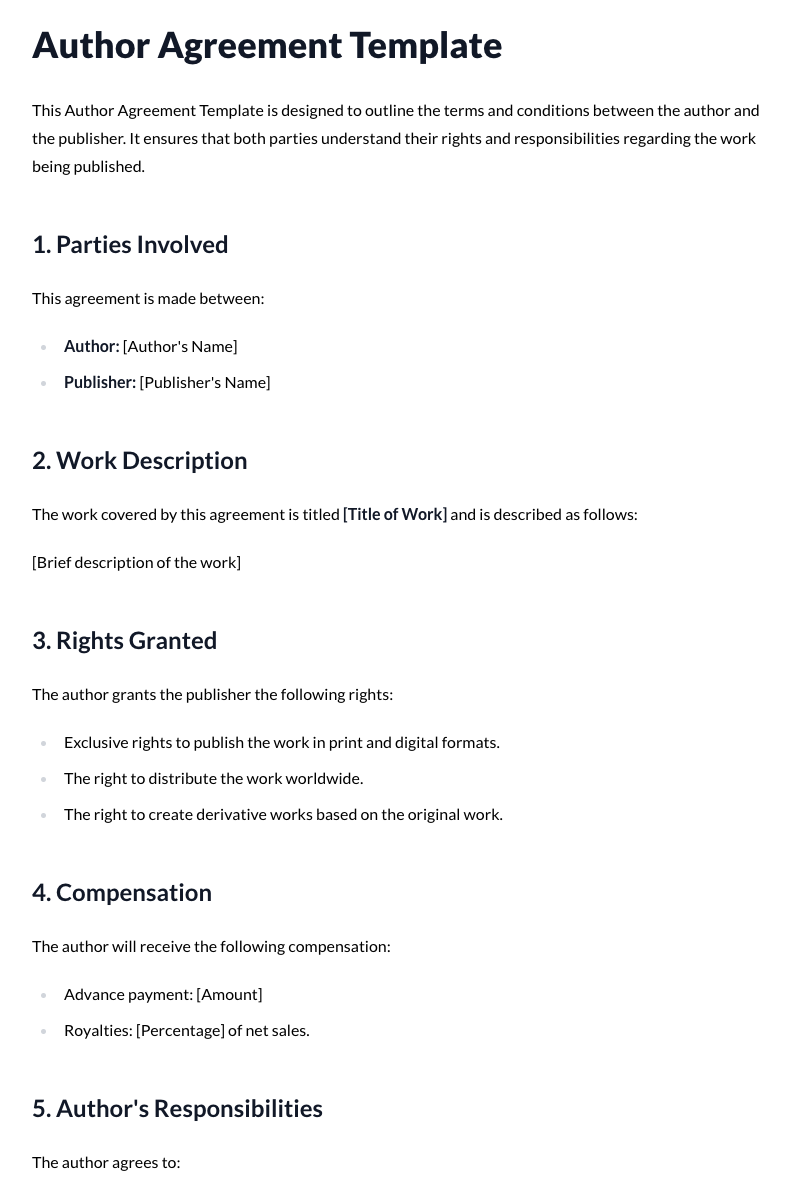 Author Agreement Template

This Author Agreement Template is designed to outline the terms and conditions between the author and the publisher. It ensures that both parties understand their rights and responsibilities regarding the work being published.

1. Parties Involved

This agreement is made between:

• Author: [Author's Name]
• Publisher: [Publisher's Name]

2. Work Description

The work covered by this agreement is titled [Title of Work] and is described as follows:

[Brief description of the work]

3. Rights Granted

The author grants the publisher the following rights:

• Exclusive rights to publish the work in print and digital formats.
• The right to distribute the work worldwide.
• The right to create derivative works based on the original work.

4. Compensation

The author will receive the following compensation:

• Advance payment: [Amount]
• Royalties: [Percentage] of net sales.

5. Author's Responsibilities

The author agrees to: